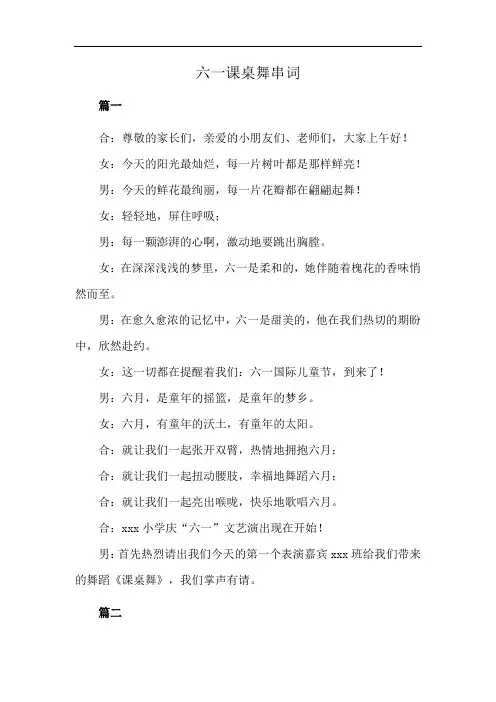 六一课桌舞串词

篇一

合：尊敬的家长们，亲爱的小朋友们、老师们，大家上午好！

女：今天的阳光最灿烂，每一片树叶都是那样鲜亮！

男：今天的鲜花最绚丽，每一片花瓣都在翩翩起舞！

女：轻轻地，屏住呼吸；

男：每一颗澎湃的心啊，激动地要跳出胸膛。

女：在深深浅浅的梦里，六一是柔和的，她伴随着槐花的香味悄然而至。

男：在愈久愈浓的记忆中，六一是甜美的，他在我们热切的期盼中，欣然赴约。

女：这一切都在提醒着我们：六一国际儿童节，到来了！

男：六月，是童年的摇篮，是童年的梦乡。

女：六月，有童年的沃土，有童年的太阳。

合：就让我们一起张开双臂，热情地拥抱六月；

合：就让我们一起扭动腰肢，幸福地舞蹈六月；

合：就让我们一起亮出喉咙，快乐地歌唱六月。

合：xxx 小学庆“六一”文艺演出现在开始！

男：首先热烈请出我们今天的第一个表演嘉宾 xxx 班给我们带来的舞蹈《课桌舞》，我们掌声有请。

篇二